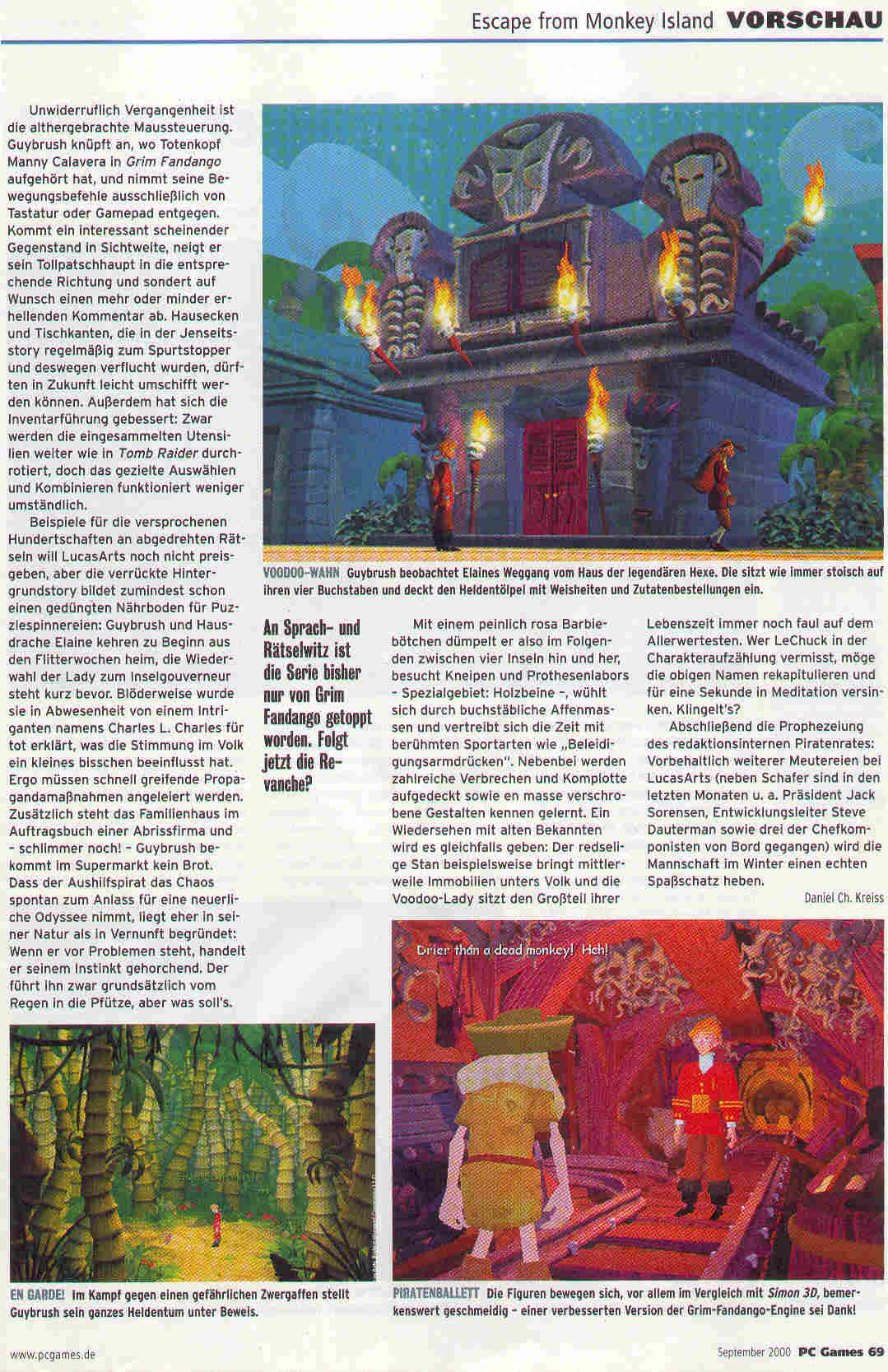 Escape from Monkey Island VORSCHAU

Unwiderruflich Vergangenheit ist die althergebrachte Maussteuerung. Guybrush knüpft an, wo Totenkopf Manny Calavera in Grim Fandango aufgehört hat, und nimmt seine Bewegungsbefehle ausschließlich von Tastatur oder Gamepad entgegen. Kommt ein interessant scheinender Gegenstand in Sichtweite, neigt er sein Tollpatschhaupt in die entsprechende Richtung und sondert auf Wunsch einen mehr oder minder erhellenden Kommentar ab. Hausecken und Tischkanten, die in der Jenseitsstory regelmäßig zum Spurtstopper und deswegen verflucht wurden, dürften in Zukunft leicht umschifft werden können. Außerdem hat sich die Inventarführung gebessert: Zwar werden die eingesammelten Utensilien weiter wie in Tomb Raider durchrotiert, doch das gezielte Auswählen und Kombinieren funktioniert weniger umständlich.

Beispiele für die versprochenen Hundertschaften an abgedrehten Rätseln will LucasArts noch nicht preisgeben, aber die verrückte Hintergrundstory bildet zumindest schon einen gedüngten Nährboden für Puzzlespinnereien: Guybrush und Hausdrache Elaine kehren zu Beginn aus den Flitterwochen heim, die Wiederwahl der Lady zum Inselgouverneur steht kurz bevor. Blöderweise wurde sie in Abwesenheit von einem Intriganten namens Charles L. Charles für tot erklärt, was die Stimmung im Volk ein kleines bisschen beeinflusst hat. Ergo müssen schnell greifende Propagandamaßnahmen angeleiert werden. Zusätzlich steht das Familienhaus im Auftragsbuch einer Abrissfirma und – schlimmer noch! – Guybrush bekommt im Supermarkt kein Brot. Dass der Aushilfspirat das Chaos spontan zum Anlass für eine neuerliche Odyssee nimmt, liegt eher in seiner Natur als in Vernunft begründet: Wenn er vor Problemen steht, handelt er seinem Instinkt gehorchend. Der führt ihn zwar grundsätzlich vom Regen in die Pfütze, aber was soll's.

VOODOO-WAHN Guybrush beobachtet Elaines Weggang vom Haus der legendären Hexe. Die sitzt wie immer stoisch auf ihren vier Buchstaben und deckt den Heldentölpel mit Weisheiten und Zutatenbestellungen ein.

An Sprach- und Rätselwitz ist die Serie bisher nur von Grim Fandango getoppt worden. Folgt jetzt die Revanche?

Mit einem peinlich rosa Barbiebötchen dümpelt er also im Folgenden zwischen vier Inseln hin und her, besucht Kneipen und Prothesenlabors – Spezialgebiet: Holzbeine –, wühlt sich durch buchstäbliche Affenmassen und vertreibt sich die Zeit mit berühmten Sportarten wie „Beleidigungsarmdrücken". Nebenbei werden zahlreiche Verbrechen und Komplotte aufgedeckt sowie en masse verschrobene Gestalten kennen gelernt. Ein Wiedersehen mit alten Bekannten wird es gleichfalls geben: Der redselige Stan beispielsweise bringt mittlerweile Immobilien unters Volk und die Voodoo-Lady sitzt den Großteil ihrer Lebenszeit immer noch faul auf dem Allerwertesten. Wer LeChuck in der Charakteraufzählung vermisst, möge die obigen Namen rekapitulieren und für eine Sekunde in Meditation versinken. Klingelt's?

Abschließend die Prophezeiung des redaktionsinternen Piratenrates: Vorbehaltlich weiterer Meutereien bei LucasArts (neben Schafer sind in den letzten Monaten u. a. Präsident Jack Sorensen, Entwicklungsleiter Steve Dauterman sowie drei der Chefkomponisten von Bord gegangen) wird die Mannschaft im Winter einen echten Spaßschatz heben.

Daniel Ch. Kreiss

Drier than a dead monkey! Heh!

EN GARDE! Im Kampf gegen einen gefährlichen Zwergaffen stellt Guybrush sein ganzes Heldentum unter Beweis.

PIRATENBALLETT Die Figuren bewegen sich, vor allem im Vergleich mit Simon 3D, bemerkenswert geschmeidig – einer verbesserten Version der Grim-Fandango-Engine sei Dank!

www.pcgames.de

September 2000 PC Games 69